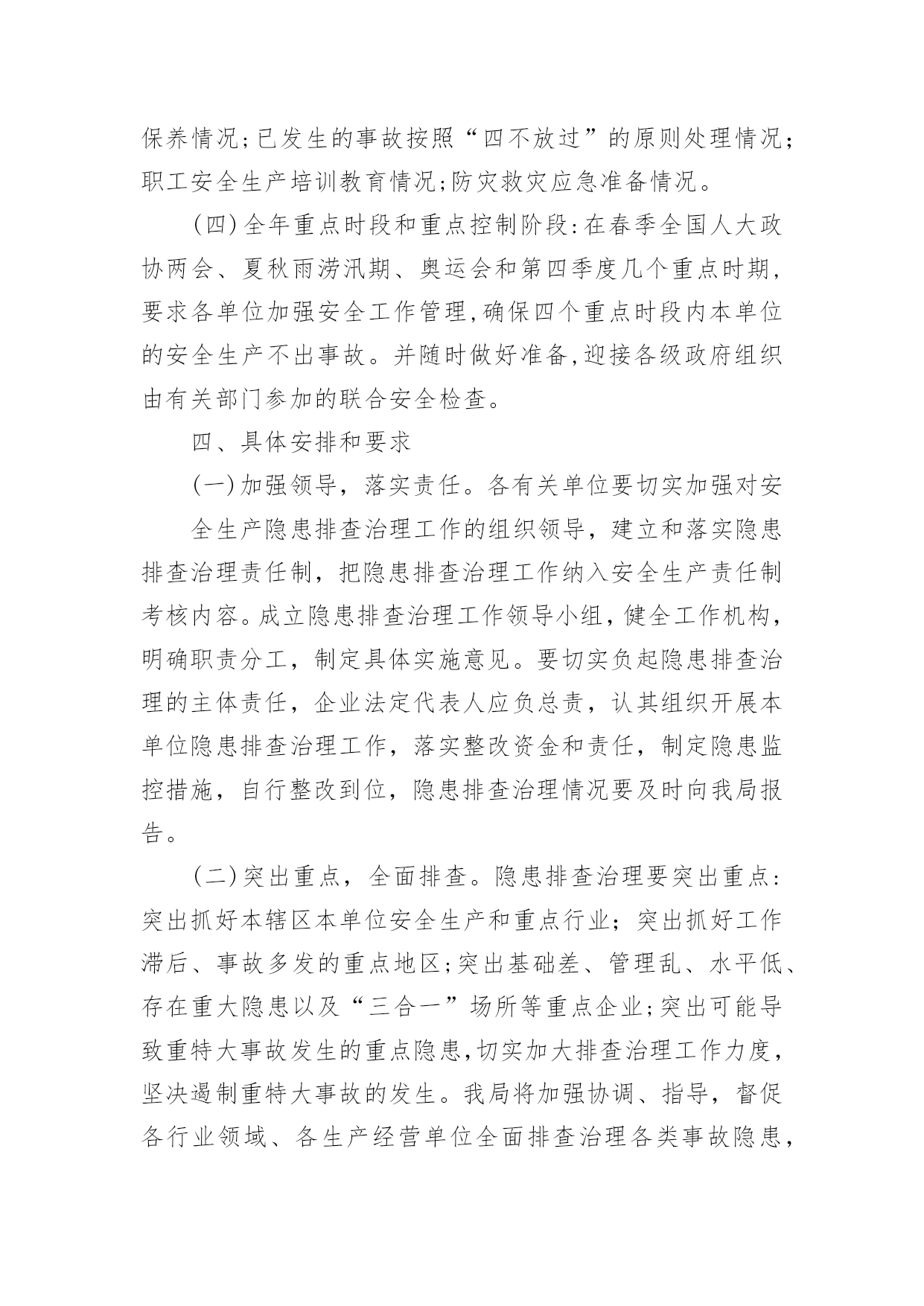 保养情况;已发生的事故按照“四不放过”的原则处理情况;职工安全生产培训教育情况;防灾救灾应急准备情况。

(四)全年重点时段和重点控制阶段:在春季全国人大政协两会、夏秋雨涝汛期、奥运会和第四季度几个重点时期,要求各单位加强安全工作管理,确保四个重点时段内本单位的安全生产不出事故。并随时做好准备,迎接各级政府组织由有关部门参加的联合安全检查。

四、具体安排和要求

(一)加强领导，落实责任。各有关单位要切实加强对安

全生产隐患排查治理工作的组织领导，建立和落实隐患排查治理责任制，把隐患排查治理工作纳入安全生产责任制考核内容。成立隐患排查治理工作领导小组，健全工作机构，明确职责分工，制定具体实施意见。要切实负起隐患排查治理的主体责任，企业法定代表人应负总责，认其组织开展本单位隐患排查治理工作，落实整改资金和责任，制定隐患监控措施，自行整改到位，隐患排查治理情况要及时向我局报告。

(二)突出重点，全面排查。隐患排查治理要突出重点:突出抓好本辖区本单位安全生产和重点行业；突出抓好工作滞后、事故多发的重点地区;突出基础差、管理乱、水平低、存在重大隐患以及“三合一”场所等重点企业;突出可能导致重特大事故发生的重点隐患,切实加大排查治理工作力度，坚决遏制重特大事故的发生。我局将加强协调、指导，督促各行业领域、各生产经营单位全面排查治理各类事故隐患，